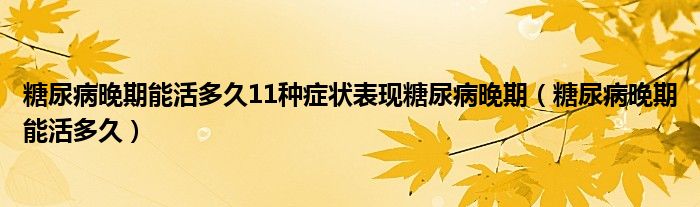 糖尿病晚期能活多久11种症状表现糖尿病晚期（糖尿病晚期能活多久）